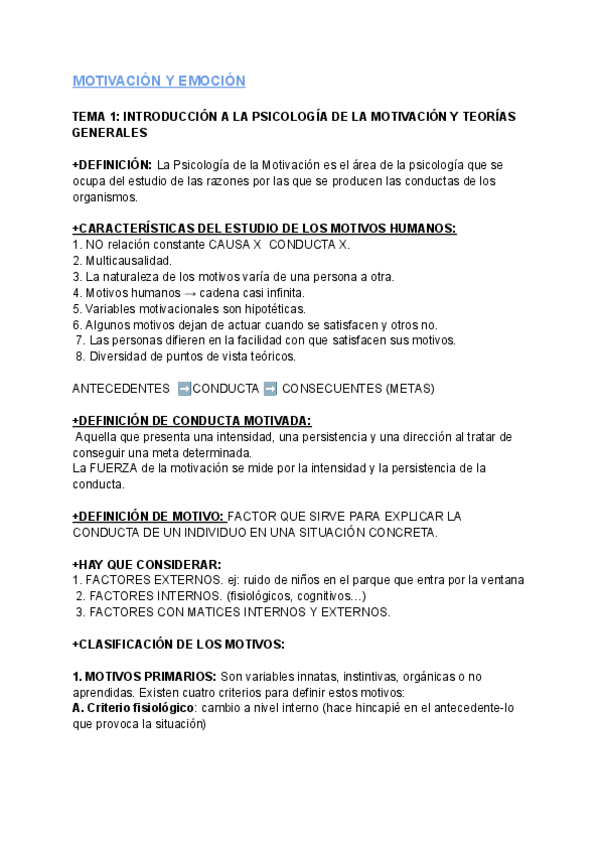 MOTIVACIÓN Y EMOCIÓN

TEMA 1: INTRODUCCIÓN A LA PSICOLOGÍA DE LA MOTIVACIÓN Y TEORÍAS GENERALES

+DEFINICIÓN: La Psicología de la Motivación es el área de la psicología que se ocupa del estudio de las razones por las que se producen las conductas de los organismos.

+CARACTERÍSTICAS DEL ESTUDIO DE LOS MOTIVOS HUMANOS:
1. NO relación constante CAUSA X CONDUCTA X.
2. Multicausalidad.
3. La naturaleza de los motivos varía de una persona a otra.
4. Motivos humanos → cadena casi infinita.
5. Variables motivacionales son hipotéticas.
6. Algunos motivos dejan de actuar cuando se satisfacen y otros no.
7. Las personas difieren en la facilidad con que satisfacen sus motivos.
8. Diversidad de puntos de vista teóricos.

ANTECEDENTES ➡CONDUCTA ➡ CONSECUENTES (METAS)

+DEFINICIÓN DE CONDUCTA MOTIVADA:
Aquella que presenta una intensidad, una persistencia y una dirección al tratar de conseguir una meta determinada.
La FUERZA de la motivación se mide por la intensidad y la persistencia de la conducta.

+DEFINICIÓN DE MOTIVO: FACTOR QUE SIRVE PARA EXPLICAR LA CONDUCTA DE UN INDIVIDUO EN UNA SITUACIÓN CONCRETA.

+HAY QUE CONSIDERAR:
1. FACTORES EXTERNOS. ej: ruido de niños en el parque que entra por la ventana
2. FACTORES INTERNOS. (fisiológicos, cognitivos…)
3. FACTORES CON MATICES INTERNOS Y EXTERNOS.

+CLASIFICACIÓN DE LOS MOTIVOS:

1. MOTIVOS PRIMARIOS: Son variables innatas, instintivas, orgánicas o no aprendidas. Existen cuatro criterios para definir estos motivos:
A. Criterio fisiológico: cambio a nivel interno (hace hincapié en el antecedente-lo que provoca la situación)